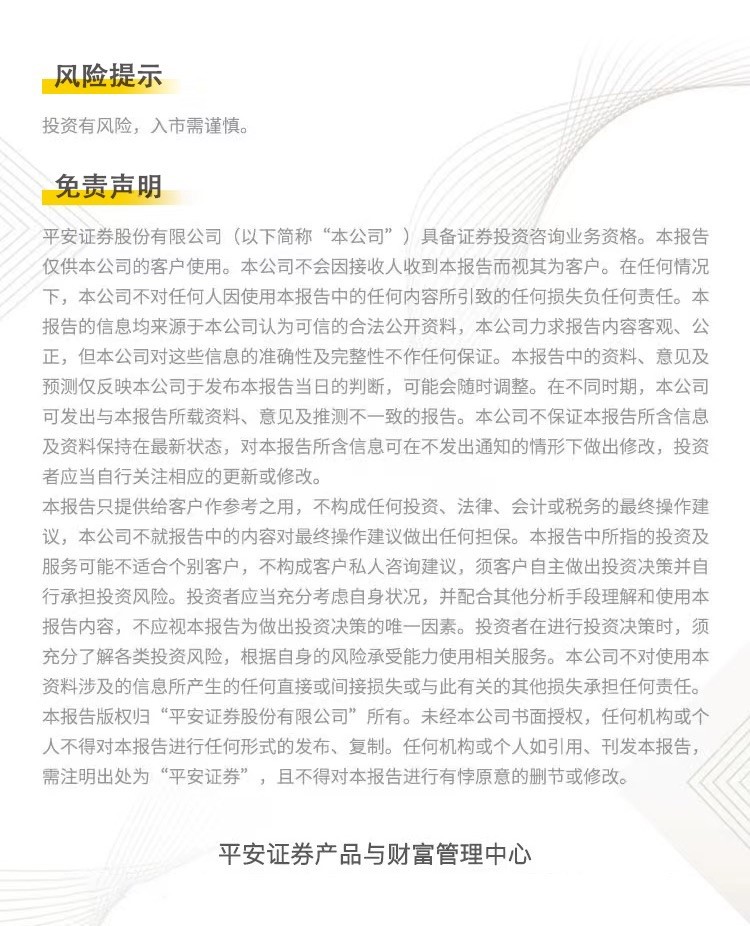 风险提示

投资有风险，入市需谨慎。

免责声明

平安证券股份有限公司（以下简称“本公司”）具备证券投资咨询业务资格。本报告仅供本公司的客户使用。本公司不会因接收人收到本报告而视其为客户。在任何情况下，本公司不对任何人因使用本报告中的任何内容所引致的任何损失负任何责任。本报告的信息均来源于本公司认为可信的合法公开资料，本公司力求报告内容客观、公正，但本公司对这些信息的准确性及完整性不作任何保证。本报告中的资料、意见及预测仅反映本公司于发布本报告当日的判断，可能会随时调整。在不同时期，本公司可发出与本报告所载资料、意见及推测不一致的报告。本公司不保证本报告所含信息及资料保持在最新状态，对本报告所含信息可在不发出通知的情形下做出修改，投资者应当自行关注相应的更新或修改。
本报告只提供给客户作参考之用，不构成任何投资、法律、会计或税务的最终操作建议，本公司不就报告中的内容对最终操作建议做出任何担保。本报告中所指的投资及服务可能不适合个别客户，不构成客户私人咨询建议，须客户自主做出投资决策并自行承担投资风险。投资者应当充分考虑自身状况，并配合其他分析手段理解和使用本报告内容，不应视本报告为做出投资决策的唯一因素。投资者在进行投资决策时，须充分了解各类投资风险，根据自身的风险承受能力使用相关服务。本公司不对使用本资料涉及的信息所产生的任何直接或间接损失或与此有关的其他损失承担任何责任。
本报告版权归“平安证券股份有限公司”所有。未经本公司书面授权，任何机构或个人不得对本报告进行任何形式的发布、复制。任何机构或个人如引用、刊发本报告，需注明出处为“平安证券”，且不得对本报告进行有悖原意的删节或修改。

平安证券产品与财富管理中心